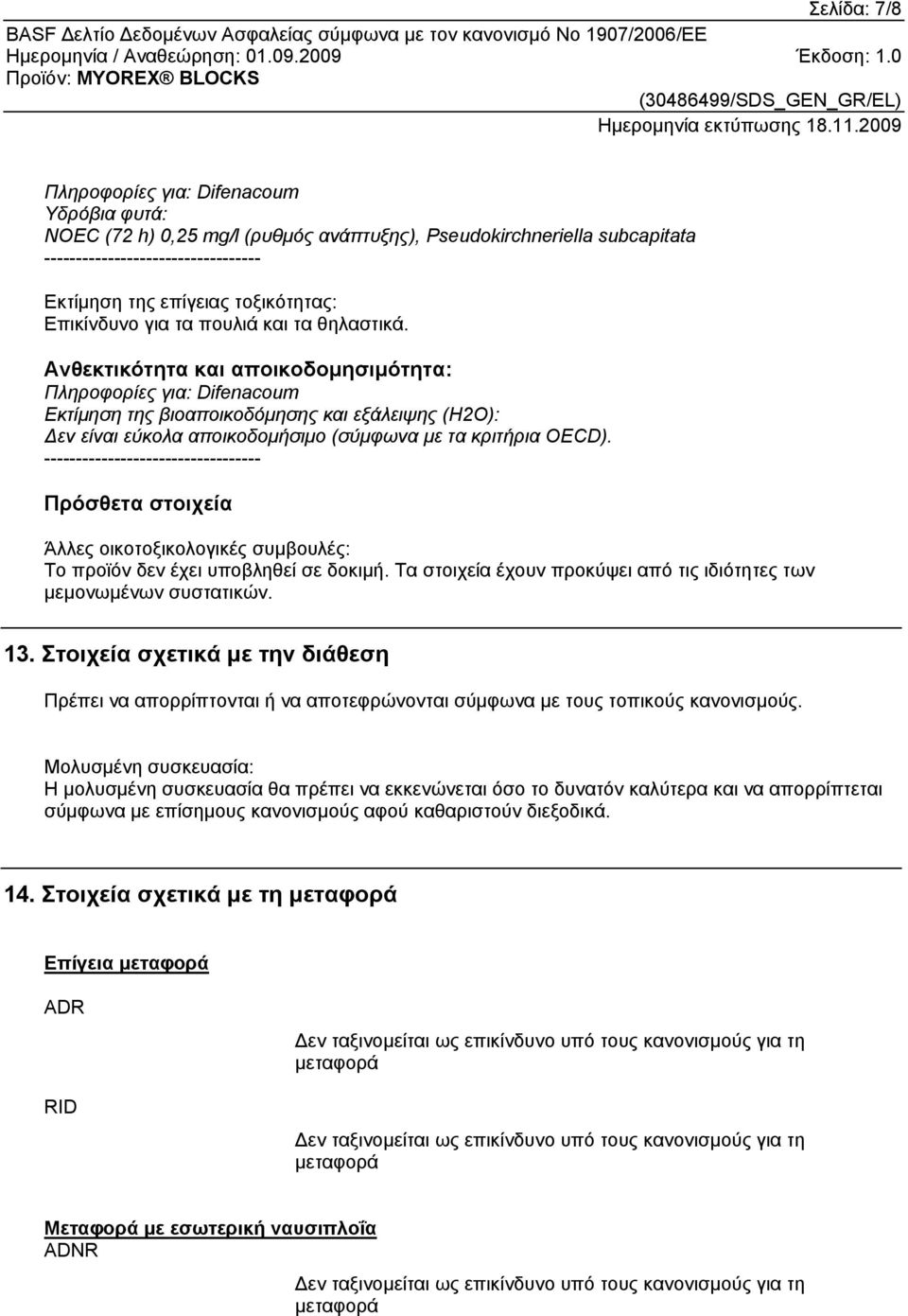 Σελίδα: 7/8
BASF Δελτίο Δεδομένων Ασφαλείας σύμφωνα με τον κανονισμό Νο 1907/2006/ΕΕ
Ημερομηνία / Αναθεώρηση: 01.09.2009 Έκδοση: 1.0
Προϊόν: MYOREX® BLOCKS
(30486499/SDS_GEN_GR/EL)
Ημερομηνία εκτύπωσης 18.11.2009

Πληροφορίες για: Difenacoum
Υδρόβια φυτά:
NOEC (72 h) 0,25 mg/l (ρυθμός ανάπτυξης), Pseudokirchneriella subcapitata
----------------------------------

Εκτίμηση της επίγειας τοξικότητας:
Επικίνδυνο για τα πουλιά και τα θηλαστικά.

Ανθεκτικότητα και αποικοδομησιμότητα:
Πληροφορίες για: Difenacoum
Εκτίμηση της βιοαποικοδόμησης και εξάλειψης (H2O):
Δεν είναι εύκολα αποικοδομήσιμο (σύμφωνα με τα κριτήρια OECD).
----------------------------------

Πρόσθετα στοιχεία

Άλλες οικοτοξικολογικές συμβουλές:
Το προϊόν δεν έχει υποβληθεί σε δοκιμή. Τα στοιχεία έχουν προκύψει από τις ιδιότητες των μεμονωμένων συστατικών.

13. Στοιχεία σχετικά με την διάθεση

Πρέπει να απορρίπτονται ή να αποτεφρώνονται σύμφωνα με τους τοπικούς κανονισμούς.

Μολυσμένη συσκευασία:
Η μολυσμένη συσκευασία θα πρέπει να εκκενώνεται όσο το δυνατόν καλύτερα και να απορρίπτεται σύμφωνα με επίσημους κανονισμούς αφού καθαριστούν διεξοδικά.

14. Στοιχεία σχετικά με τη μεταφορά

Επίγεια μεταφορά

ADR

Δεν ταξινομείται ως επικίνδυνο υπό τους κανονισμούς για τη μεταφορά

RID

Δεν ταξινομείται ως επικίνδυνο υπό τους κανονισμούς για τη μεταφορά

Μεταφορά με εσωτερική ναυσιπλοΐα
ADNR

Δεν ταξινομείται ως επικίνδυνο υπό τους κανονισμούς για τη μεταφορά